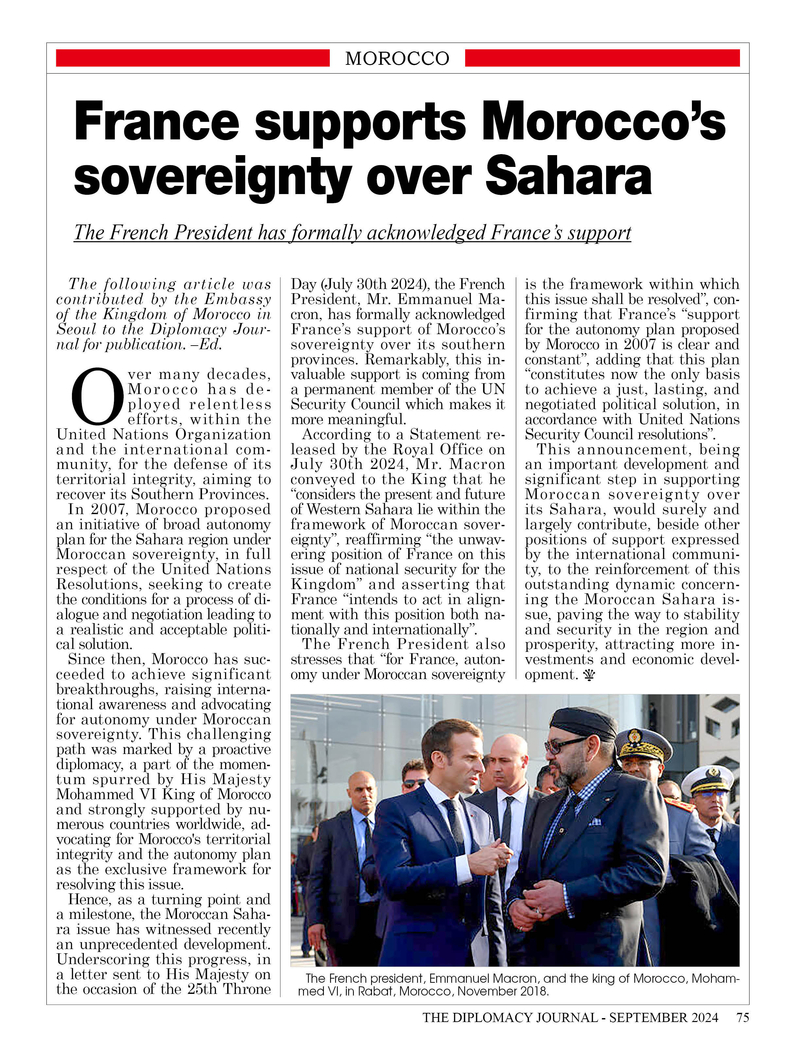 MOROCCO

France supports Morocco's sovereignty over Sahara

The French President has formally acknowledged France's support

The following article was contributed by the Embassy of the Kingdom of Morocco in Seoul to the Diplomacy Journal for publication. –Ed.

Over many decades, Morocco has deployed relentless efforts, within the United Nations Organization and the international community, for the defense of its territorial integrity, aiming to recover its Southern Provinces.

In 2007, Morocco proposed an initiative of broad autonomy plan for the Sahara region under Moroccan sovereignty, in full respect of the United Nations Resolutions, seeking to create the conditions for a process of dialogue and negotiation leading to a realistic and acceptable political solution.

Since then, Morocco has succeeded to achieve significant breakthroughs, raising international awareness and advocating for autonomy under Moroccan sovereignty. This challenging path was marked by a proactive diplomacy, a part of the momentum spurred by His Majesty Mohammed VI King of Morocco and strongly supported by numerous countries worldwide, advocating for Morocco's territorial integrity and the autonomy plan as the exclusive framework for resolving this issue.

Hence, as a turning point and a milestone, the Moroccan Sahara issue has witnessed recently an unprecedented development. Underscoring this progress, in a letter sent to His Majesty on the occasion of the 25th Throne Day (July 30th 2024), the French President, Mr. Emmanuel Macron, has formally acknowledged France's support of Morocco's sovereignty over its southern provinces. Remarkably, this invaluable support is coming from a permanent member of the UN Security Council which makes it more meaningful.

According to a Statement released by the Royal Office on July 30th 2024, Mr. Macron conveyed to the King that he "considers the present and future of Western Sahara lie within the framework of Moroccan sovereignty", reaffirming "the unwavering position of France on this issue of national security for the Kingdom" and asserting that France "intends to act in alignment with this position both nationally and internationally".

The French President also stresses that "for France, autonomy under Moroccan sovereignty is the framework within which this issue shall be resolved", confirming that France's "support for the autonomy plan proposed by Morocco in 2007 is clear and constant", adding that this plan "constitutes now the only basis to achieve a just, lasting, and negotiated political solution, in accordance with United Nations Security Council resolutions".

This announcement, being an important development and significant step in supporting Moroccan sovereignty over its Sahara, would surely and largely contribute, beside other positions of support expressed by the international community, to the reinforcement of this outstanding dynamic concerning the Moroccan Sahara issue, paving the way to stability and security in the region and prosperity, attracting more investments and economic development.

The French president, Emmanuel Macron, and the king of Morocco, Mohammed VI, in Rabat, Morocco, November 2018.

THE DIPLOMACY JOURNAL - SEPTEMBER 2024 75